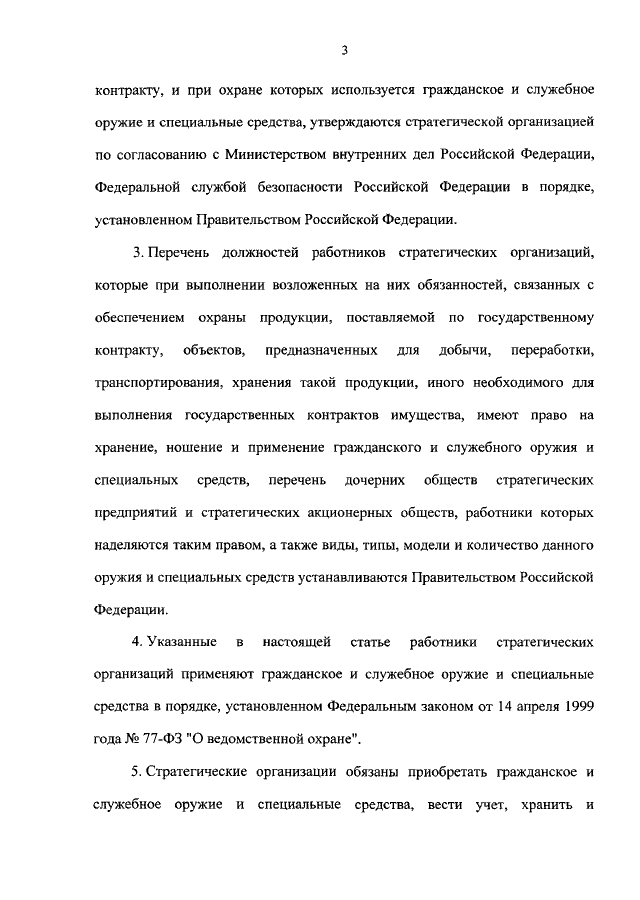 3

контракту, и при охране которых используется гражданское и служебное оружие и специальные средства, утверждаются стратегической организацией по согласованию с Министерством внутренних дел Российской Федерации, Федеральной службой безопасности Российской Федерации в порядке, установленном Правительством Российской Федерации.

3. Перечень должностей работников стратегических организаций, которые при выполнении возложенных на них обязанностей, связанных с обеспечением охраны продукции, поставляемой по государственному контракту, объектов, предназначенных для добычи, переработки, транспортирования, хранения такой продукции, иного необходимого для выполнения государственных контрактов имущества, имеют право на хранение, ношение и применение гражданского и служебного оружия и специальных средств, перечень дочерних обществ стратегических предприятий и стратегических акционерных обществ, работники которых наделяются таким правом, а также виды, типы, модели и количество данного оружия и специальных средств устанавливаются Правительством Российской Федерации.

4. Указанные в настоящей статье работники стратегических организаций применяют гражданское и служебное оружие и специальные средства в порядке, установленном Федеральным законом от 14 апреля 1999 года № 77-ФЗ "О ведомственной охране".

5. Стратегические организации обязаны приобретать гражданское и служебное оружие и специальные средства, вести учет, хранить и